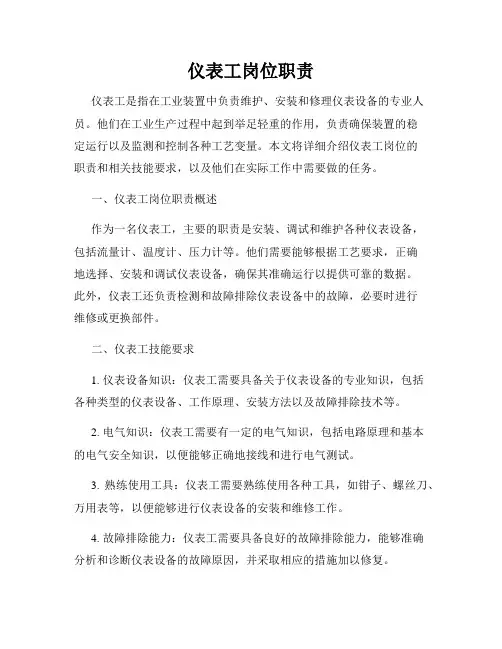 仪表工岗位职责

仪表工是指在工业装置中负责维护、安装和修理仪表设备的专业人员。他们在工业生产过程中起到举足轻重的作用，负责确保装置的稳定运行以及监测和控制各种工艺变量。本文将详细介绍仪表工岗位的职责和相关技能要求，以及他们在实际工作中需要做的任务。

一、仪表工岗位职责概述

作为一名仪表工，主要的职责是安装、调试和维护各种仪表设备，包括流量计、温度计、压力计等。他们需要能够根据工艺要求，正确地选择、安装和调试仪表设备，确保其准确运行以提供可靠的数据。此外，仪表工还负责检测和故障排除仪表设备中的故障，必要时进行维修或更换部件。

二、仪表工技能要求

1. 仪表设备知识：仪表工需要具备关于仪表设备的专业知识，包括各种类型的仪表设备、工作原理、安装方法以及故障排除技术等。

2. 电气知识：仪表工需要有一定的电气知识，包括电路原理和基本的电气安全知识，以便能够正确地接线和进行电气测试。

3. 熟练使用工具：仪表工需要熟练使用各种工具，如钳子、螺丝刀、万用表等，以便能够进行仪表设备的安装和维修工作。

4. 故障排除能力：仪表工需要具备良好的故障排除能力，能够准确分析和诊断仪表设备的故障原因，并采取相应的措施加以修复。